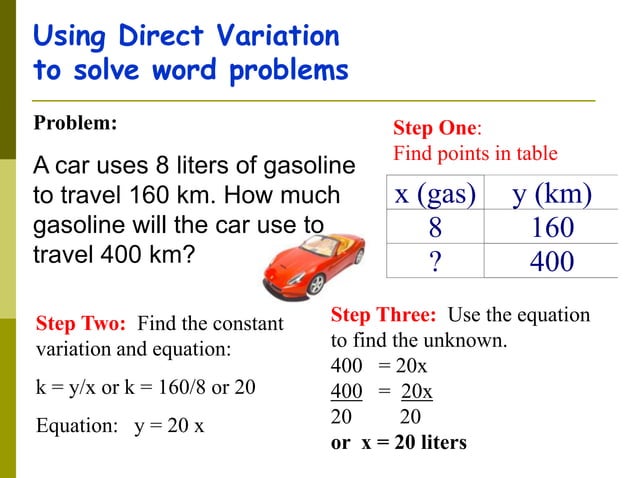 Using Direct Variation to solve word problems

Problem:

A car uses 8 liters of gasoline to travel 160 km. How much gasoline will the car use to travel 400 km?

Step One: Find points in table

| x (gas) | y (km) |
|---|---|
| 8 | 160 |
| ? | 400 |

Step Two: Find the constant variation and equation:

k = y/x or k = 160/8 or 20

Equation: y = 20 x

Step Three: Use the equation to find the unknown.

400 = 20x

$\frac{400}{20} = \frac{20x}{20}$

or x = 20 liters